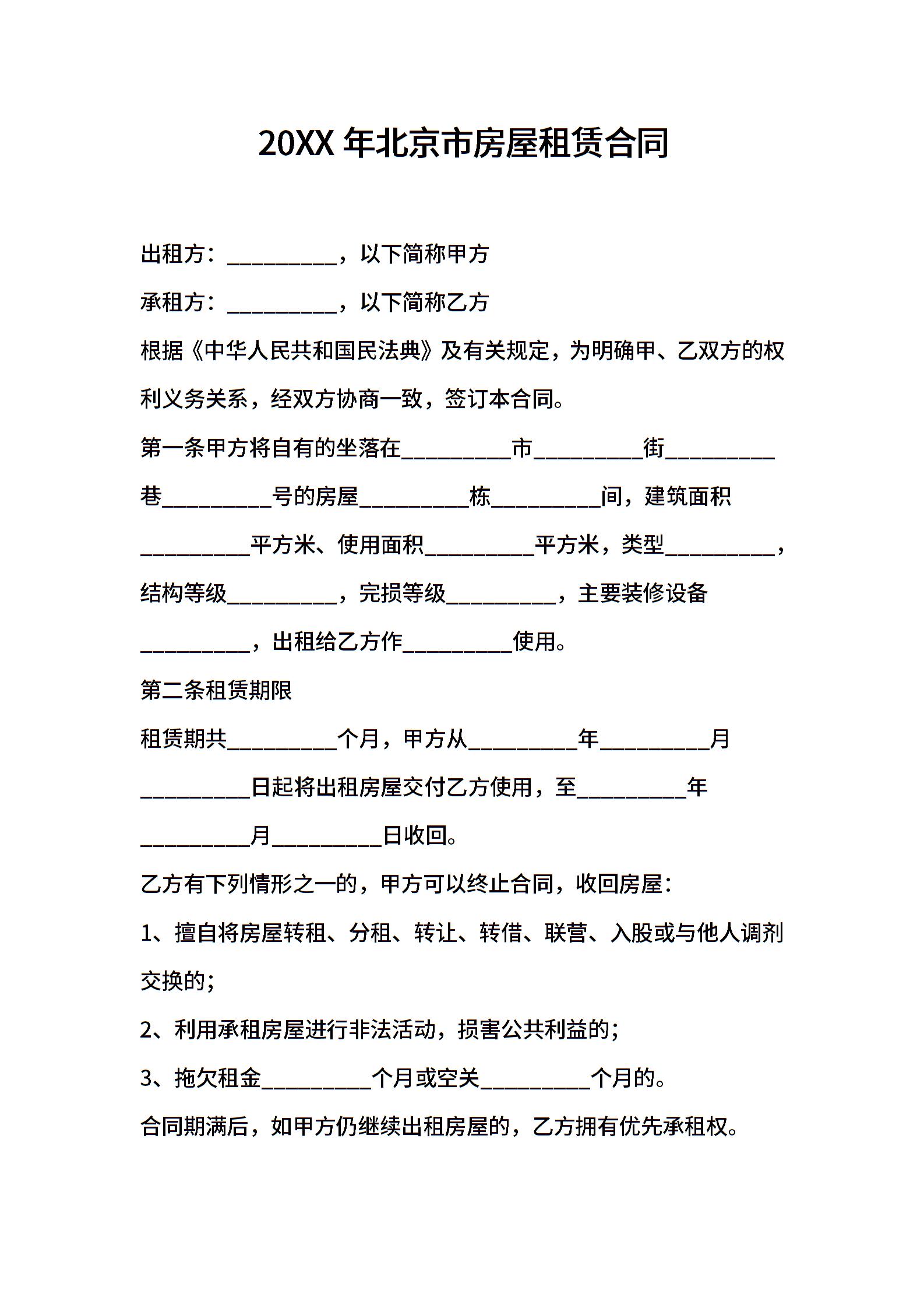 20XX 年北京市房屋租赁合同

出租方：__________，以下简称甲方

承租方：__________，以下简称乙方

根据《中华人民共和国民法典》及有关规定，为明确甲、乙双方的权利义务关系，经双方协商一致，签订本合同。

第一条甲方将自有的坐落在__________市__________街__________巷__________号的房屋__________栋__________间，建筑面积__________平方米、使用面积__________平方米，类型__________，结构等级__________，完损等级__________，主要装修设备__________，出租给乙方作__________使用。

第二条租赁期限

租赁期共__________个月，甲方从__________年__________月__________日起将出租房屋交付乙方使用，至__________年__________月__________日收回。

乙方有下列情形之一的，甲方可以终止合同，收回房屋：

1、擅自将房屋转租、分租、转让、转借、联营、入股或与他人调剂交换的；

2、利用承租房屋进行非法活动，损害公共利益的；

3、拖欠租金__________个月或空关__________个月的。

合同期满后，如甲方仍继续出租房屋的，乙方拥有优先承租权。